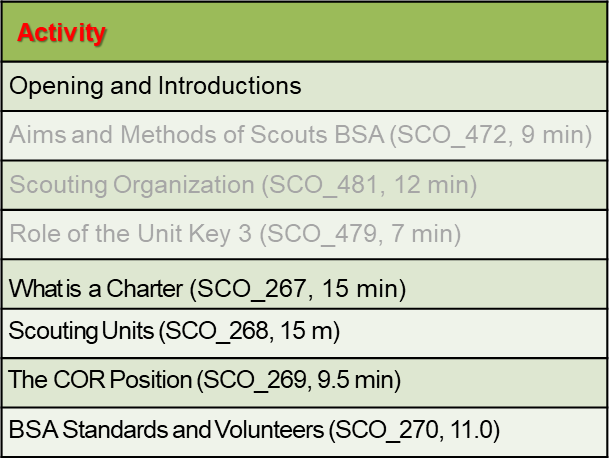 | Activity |
|---|
| Opening and Introductions |
| Aims and Methods of Scouts BSA (SCO_472, 9 min) |
| Scouting Organization (SCO_481, 12 min) |
| Role of the Unit Key 3 (SCO_479, 7 min) |
| What is a Charter (SCO_267, 15 min) |
| Scouting Units (SCO_268, 15 m) |
| The COR Position (SCO_269, 9.5 min) |
| BSA Standards and Volunteers (SCO_270, 11.0) |